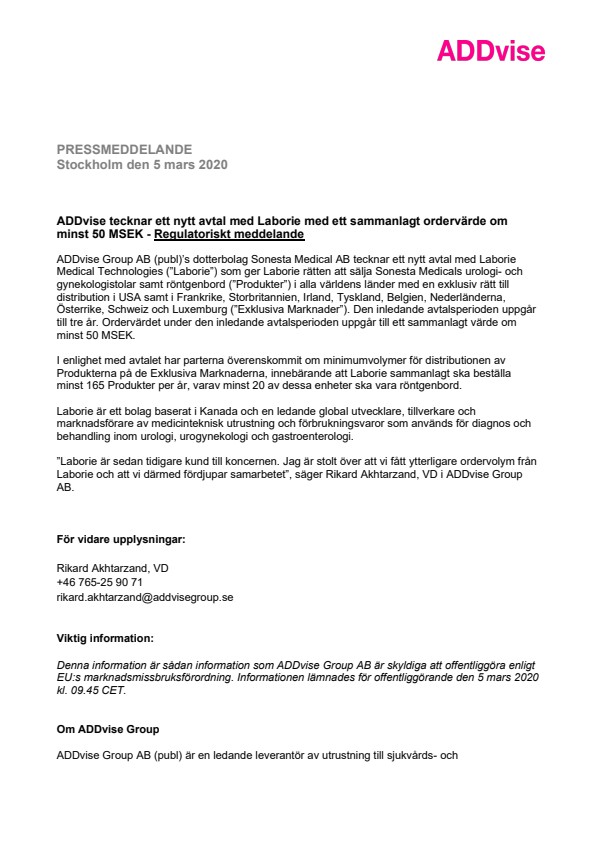 ADDvise

PRESSMEDDELANDE
Stockholm den 5 mars 2020

ADDvise tecknar ett nytt avtal med Laborie med ett sammanlagt ordervärde om minst 50 MSEK - Regulatoriskt meddelande

ADDvise Group AB (publ)'s dotterbolag Sonesta Medical AB tecknar ett nytt avtal med Laborie Medical Technologies ("Laborie") som ger Laborie rätten att sälja Sonesta Medicals urologi- och gynekologistolar samt röntgenbord ("Produkter") i alla världens länder med en exklusiv rätt till distribution i USA samt i Frankrike, Storbritannien, Irland, Tyskland, Belgien, Nederländerna, Österrike, Schweiz och Luxemburg ("Exklusiva Marknader"). Den inledande avtalsperioden uppgår till tre år. Ordervärdet under den inledande avtalsperioden uppgår till ett sammanlagt värde om minst 50 MSEK.

I enlighet med avtalet har parterna överenskommit om minimumvolymer för distributionen av Produkterna på de Exklusiva Marknaderna, innebärande att Laborie sammanlagt ska beställa minst 165 Produkter per år, varav minst 20 av dessa enheter ska vara röntgenbord.

Laborie är ett bolag baserat i Kanada och en ledande global utvecklare, tillverkare och marknadsförare av medicinteknisk utrustning och förbrukningsvaror som används för diagnos och behandling inom urologi, urogynekologi och gastroenterologi.

"Laborie är sedan tidigare kund till koncernen. Jag är stolt över att vi fått ytterligare ordervolym från Laborie och att vi därmed fördjupar samarbetet", säger Rikard Akhtarzand, VD i ADDvise Group AB.

För vidare upplysningar:

Rikard Akhtarzand, VD
+46 765-25 90 71
rikard.akhtarzand@addvisegroup.se

Viktig information:

Denna information är sådan information som ADDvise Group AB är skyldiga att offentliggöra enligt EU:s marknadsmissbruksförordning. Informationen lämnades för offentliggörande den 5 mars 2020 kl. 09.45 CET.

Om ADDvise Group

ADDvise Group AB (publ) är en ledande leverantör av utrustning till sjukvårds- och